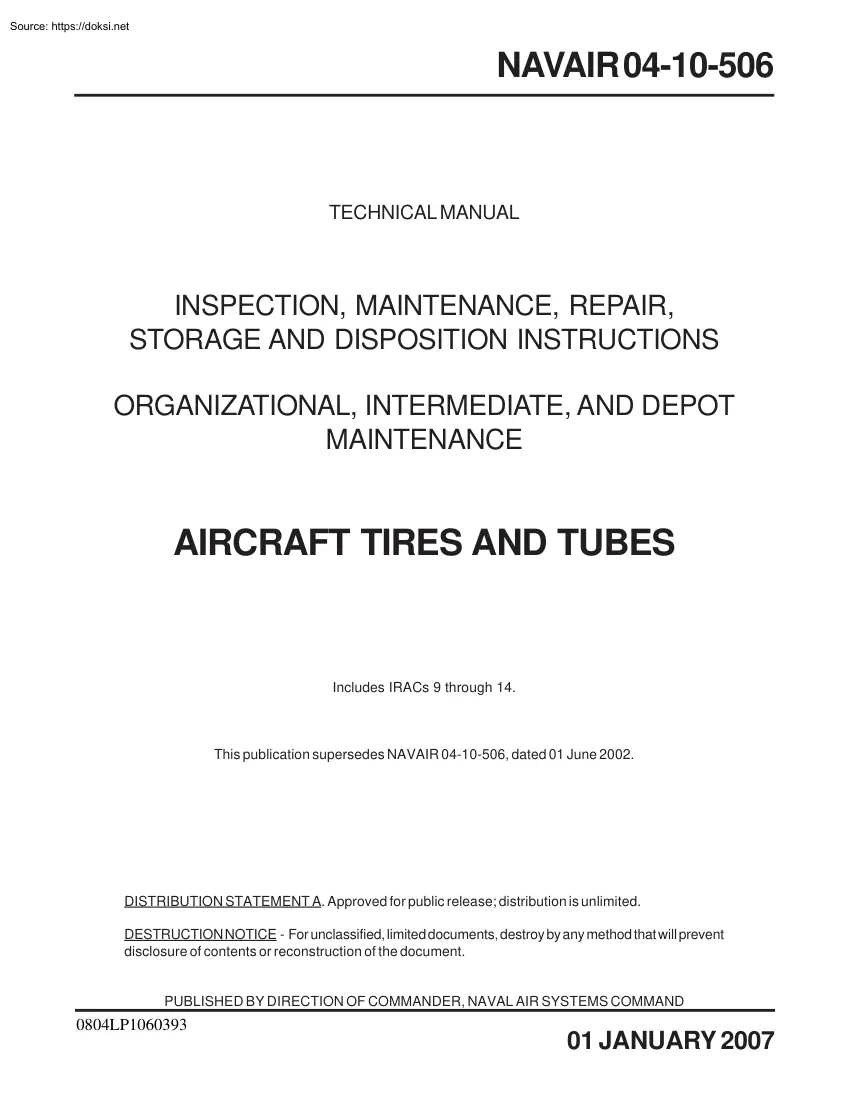 Source: https://doksi.net

NAVAIR 04-10-506

TECHNICAL MANUAL

INSPECTION, MAINTENANCE, REPAIR, STORAGE AND DISPOSITION INSTRUCTIONS

ORGANIZATIONAL, INTERMEDIATE, AND DEPOT MAINTENANCE

AIRCRAFT TIRES AND TUBES

Includes IRACs 9 through 14.

This publication supersedes NAVAIR 04-10-506, dated 01 June 2002.

DISTRIBUTION STATEMENT A. Approved for public release; distribution is unlimited.

DESTRUCTION NOTICE - For unclassified, limited documents, destroy by any method that will prevent disclosure of contents or reconstruction of the document.

PUBLISHED BY DIRECTION OF COMMANDER, NAVAL AIR SYSTEMS COMMAND

0804LP1060393

01 JANUARY 2007